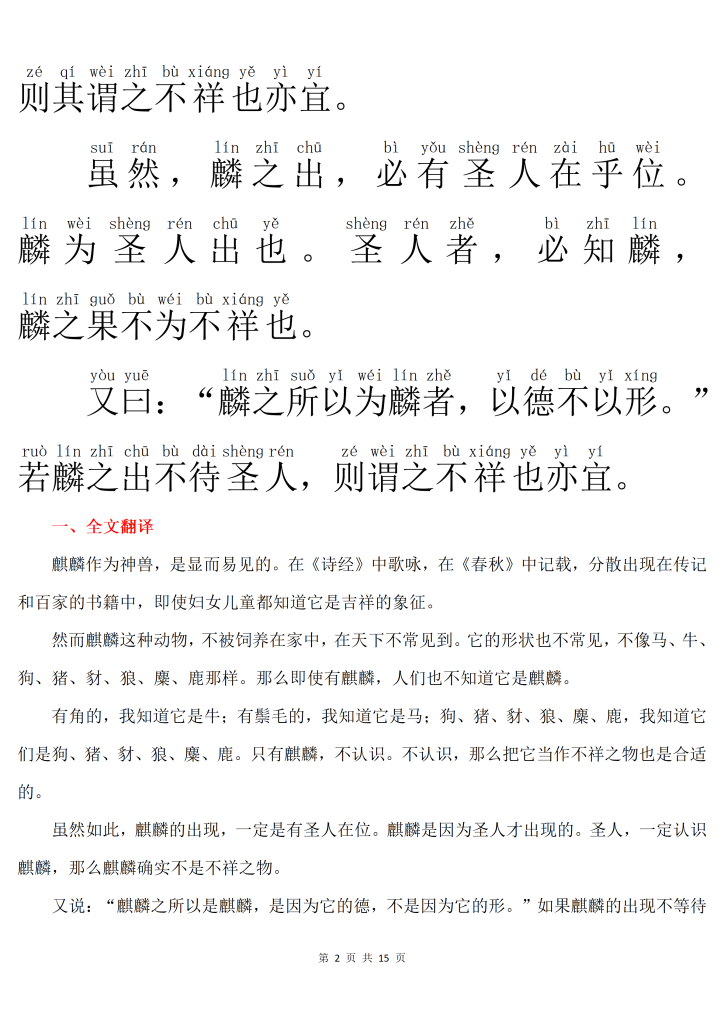 zé qí wèi zhī bù xiáng yě yì yí
则其谓之不祥也亦宜。

suī rán lín zhī chū bì yǒu shèng rén zài hū wèi
虽然，麟之出，必有圣人在乎位。

lín wèi shèng rén chū yě shèng rén zhě bì zhī lín
麟为圣人出也。圣人者，必知麟，

lín zhī guǒ bù wéi bù xiáng yě
麟之果不为不祥也。

yòu yuē lín zhī suǒ yǐ wéi lín zhě yǐ dé bù yǐ xíng
又曰：“麟之所以为麟者，以德不以形。”

ruò lín zhī chū bù dài shèng rén zé wèi zhī bù xiáng yě yì yí
若麟之出不待圣人，则谓之不祥也亦宜。

一、全文翻译

麒麟作为神兽，是显而易见的。在《诗经》中歌咏，在《春秋》中记载，分散出现在传记和百家的书籍中，即使妇女儿童都知道它是吉祥的象征。

然而麒麟这种动物，不被饲养在家中，在天下不常见到。它的形状也不常见，不像马、牛、狗、猪、豺、狼、麋、鹿那样。那么即使有麒麟，人们也不知道它是麒麟。

有角的，我知道它是牛；有鬃毛的，我知道它是马；狗、猪、豺、狼、麋、鹿，我知道它们是狗、猪、豺、狼、麋、鹿。只有麒麟，不认识。不认识，那么把它当作不祥之物也是合适的。

虽然如此，麒麟的出现，一定是有圣人在位。麒麟是因为圣人才出现的。圣人，一定认识麒麟，那么麒麟确实不是不祥之物。

又说：“麒麟之所以是麒麟，是因为它的德，不是因为它的形。”如果麒麟的出现不等待

第 2 页 共 15 页